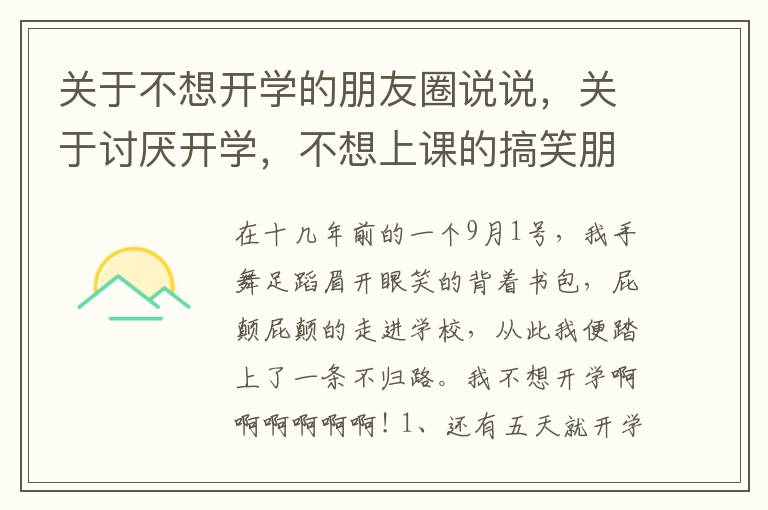 关于不想开学的朋友圈说说，关于讨厌开学，不想上课的搞笑朋

在十几年前的一个9月1号，我手舞足蹈眉开眼笑的背着书包，屁颠屁颠的走进学校，从此我便踏上了一条不归路。我不想开学啊啊啊啊啊啊！1、还有五天就开学